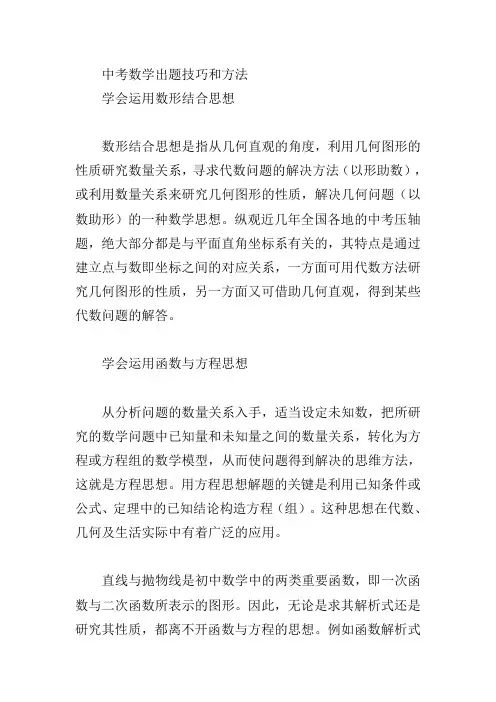 中考数学出题技巧和方法

学会运用数形结合思想

数形结合思想是指从几何直观的角度，利用几何图形的性质研究数量关系，寻求代数问题的解决方法（以形助数），或利用数量关系来研究几何图形的性质，解决几何问题（以数助形）的一种数学思想。纵观近几年全国各地的中考压轴题，绝大部分都是与平面直角坐标系有关的，其特点是通过建立点与数即坐标之间的对应关系，一方面可用代数方法研究几何图形的性质，另一方面又可借助几何直观，得到某些代数问题的解答。

学会运用函数与方程思想

从分析问题的数量关系入手，适当设定未知数，把所研究的数学问题中已知量和未知量之间的数量关系，转化为方程或方程组的数学模型，从而使问题得到解决的思维方法，这就是方程思想。用方程思想解题的关键是利用已知条件或公式、定理中的已知结论构造方程（组）。这种思想在代数、几何及生活实际中有着广泛的应用。

直线与抛物线是初中数学中的两类重要函数，即一次函数与二次函数所表示的图形。因此，无论是求其解析式还是研究其性质，都离不开函数与方程的思想。例如函数解析式